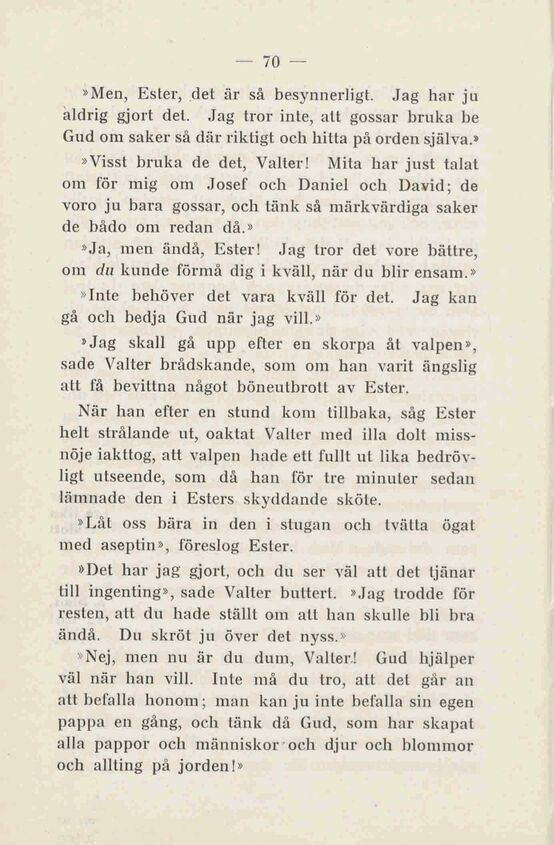 — 70 —

»Men, Ester, det är så besynnerligt. Jag har ju aldrig gjort det. Jag tror inte, att gossar bruka be Gud om saker så där riktigt och hitta på orden själva.»

»Visst bruka de det, Valter! Mita har just talat om för mig om Josef och Daniel och David; de voro ju bara gossar, och tänk så märkvärdiga saker de bådo om redan då.»

»Ja, men ändå, Ester! Jag tror det vore bättre, om du kunde förmå dig i kväll, när du blir ensam.»

»Inte behöver det vara kväll för det. Jag kan gå och bedja Gud när jag vill.»

»Jag skall gå upp efter en skorpa åt valpen», sade Valter brådskande, som om han varit ängslig att få bevittna något böneutbrott av Ester.

När han efter en stund kom tillbaka, såg Ester helt strålande ut, oaktat Valter med illa dolt missnöje iakttog, att valpen hade ett fullt ut lika bedrövligt utseende, som då han för tre minuter sedan lämnade den i Esters skyddande sköte.

»Låt oss bära in den i stugan och tvätta ögat med aseptin», föreslog Ester.

»Det har jag gjort, och du ser väl att det tjänar till ingenting», sade Valter buttert. »Jag trodde för resten, att du hade ställt om att han skulle bli bra ändå. Du skröt ju över det nyss.»

»Nej, men nu är du dum, Valter! Gud hjälper väl när han vill. Inte må du tro, att det går an att befalla honom; man kan ju inte befalla sin egen pappa en gång, och tänk då Gud, som har skapat alla pappor och människor och djur och blommor och allting på jorden!»